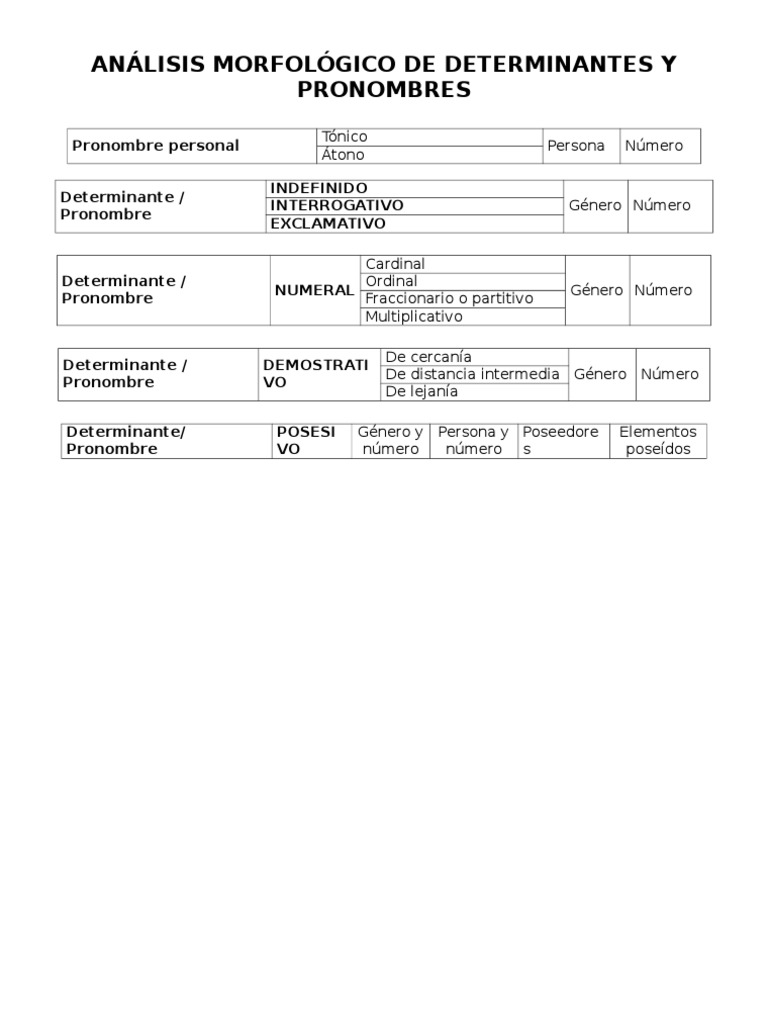 ANÁLISIS MORFOLÓGICO DE DETERMINANTES Y PRONOMBRES

| Pronombre personal | Tónico | Persona | Número |
|---|---|---|---|
| | Átono | | |

| Determinante / Pronombre | INDEFINIDO | Género | Número |
|---|---|---|---|
| | INTERROGATIVO | | |
| | EXCLAMATIVO | | |

| Determinante / Pronombre | NUMERAL | Cardinal | Género | Número |
|---|---|---|---|---|
| | | Ordinal | | |
| | | Fraccionario o partitivo | | |
| | | Multiplicativo | | |

| Determinante / Pronombre | DEMOSTRATIVO | De cercanía | Género | Número |
|---|---|---|---|---|
| | | De distancia intermedia | | |
| | | De lejanía | | |

| Determinante/ Pronombre | POSESIVO | Género y número | Persona y número | Poseedores | Elementos poseídos |
|---|---|---|---|---|---|